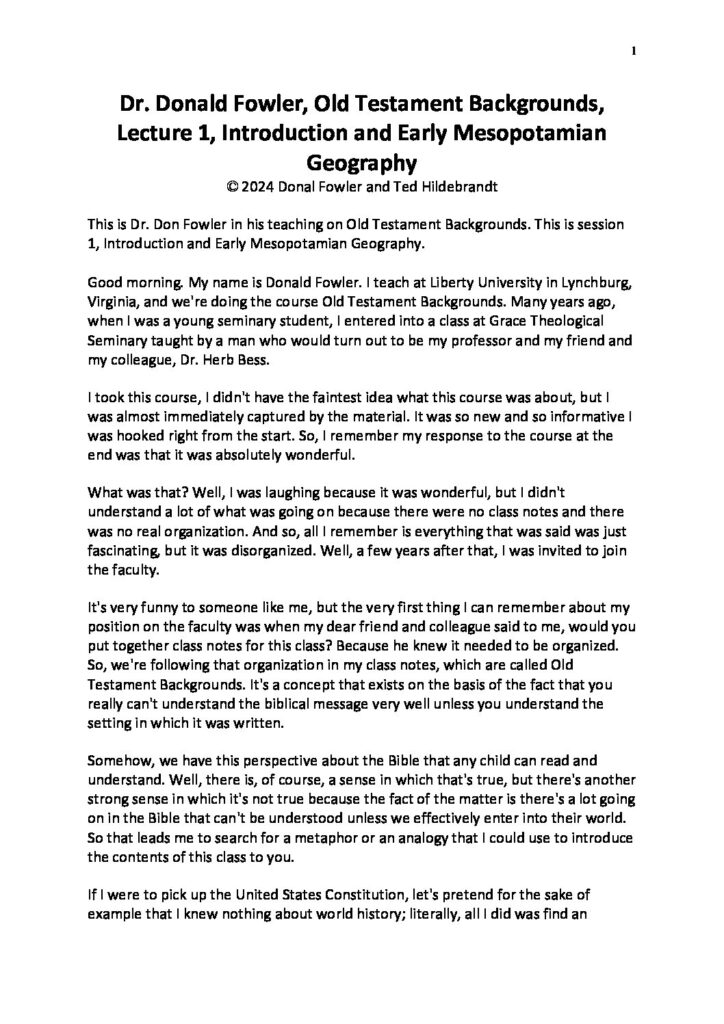 1

Dr. Donald Fowler, Old Testament Backgrounds, Lecture 1, Introduction and Early Mesopotamian Geography
© 2024 Donal Fowler and Ted Hildebrandt

This is Dr. Don Fowler in his teaching on Old Testament Backgrounds. This is session 1, Introduction and Early Mesopotamian Geography.

Good morning. My name is Donald Fowler. I teach at Liberty University in Lynchburg, Virginia, and we're doing the course Old Testament Backgrounds. Many years ago, when I was a young seminary student, I entered into a class at Grace Theological Seminary taught by a man who would turn out to be my professor and my friend and my colleague, Dr. Herb Bess.

I took this course, I didn't have the faintest idea what this course was about, but I was almost immediately captured by the material. It was so new and so informative I was hooked right from the start. So, I remember my response to the course at the end was that it was absolutely wonderful.

What was that? Well, I was laughing because it was wonderful, but I didn't understand a lot of what was going on because there were no class notes and there was no real organization. And so, all I remember is everything that was said was just fascinating, but it was disorganized. Well, a few years after that, I was invited to join the faculty.

It's very funny to someone like me, but the very first thing I can remember about my position on the faculty was when my dear friend and colleague said to me, would you put together class notes for this class? Because he knew it needed to be organized. So, we're following that organization in my class notes, which are called Old Testament Backgrounds. It's a concept that exists on the basis of the fact that you really can't understand the biblical message very well unless you understand the setting in which it was written.

Somehow, we have this perspective about the Bible that any child can read and understand. Well, there is, of course, a sense in which that's true, but there's another strong sense in which it's not true because the fact of the matter is there's a lot going on in the Bible that can't be understood unless we effectively enter into their world. So that leads me to search for a metaphor or an analogy that I could use to introduce the contents of this class to you.

If I were to pick up the United States Constitution, let's pretend for the sake of example that I knew nothing about world history; literally, all I did was find an